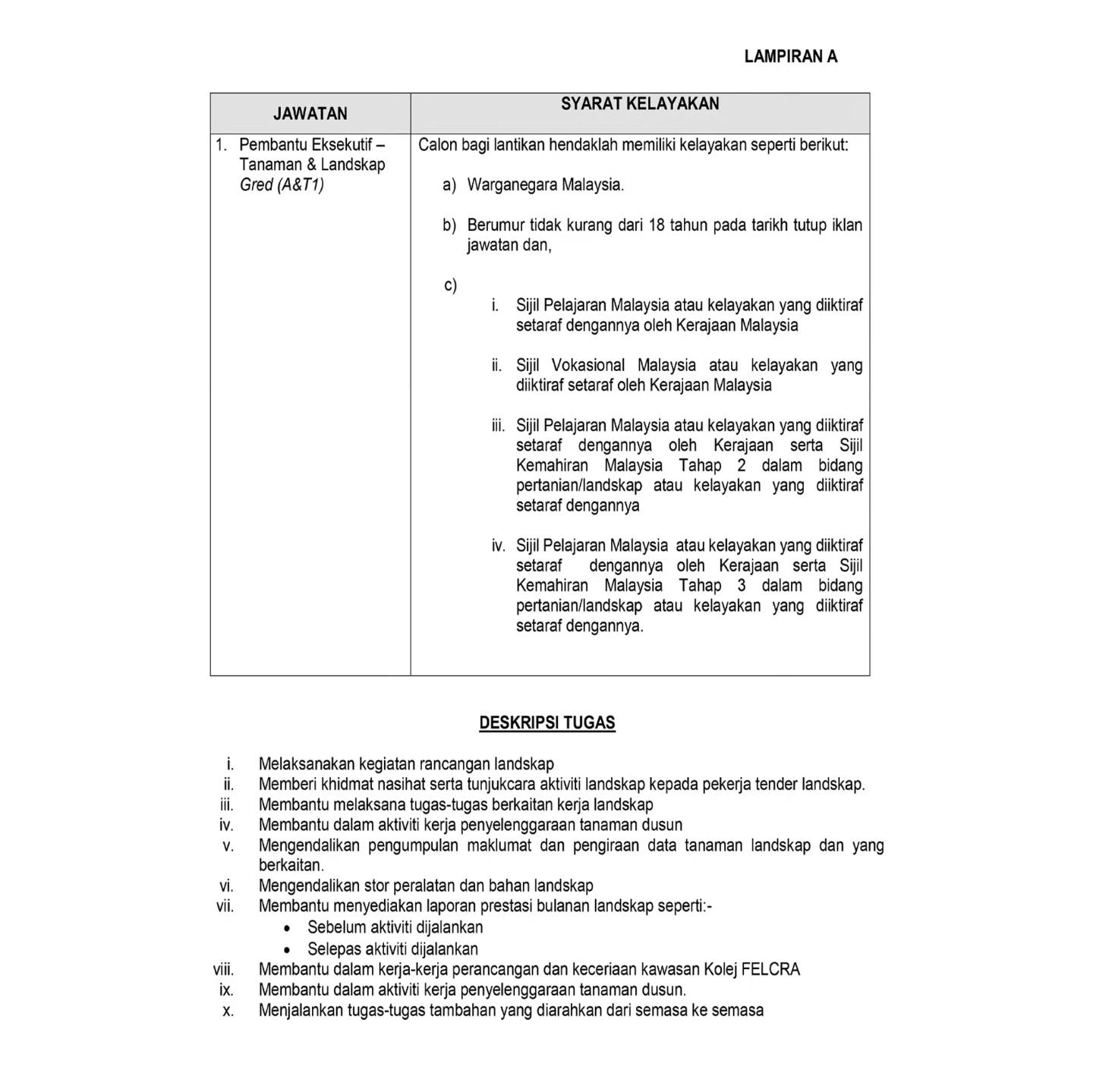 LAMPIRAN A

| JAWATAN | SYARAT KELAYAKAN |
|---|---|
| 1. Pembantu Eksekutif – Tanaman & Landskap Gred (A&T1) | Calon bagi lantikan hendaklah memiliki kelayakan seperti berikut: a) Warganegara Malaysia. b) Berumur tidak kurang dari 18 tahun pada tarikh tutup iklan jawatan dan, c) i. Sijil Pelajaran Malaysia atau kelayakan yang diiktiraf setaraf dengannya oleh Kerajaan Malaysia ii. Sijil Vokasional Malaysia atau kelayakan yang diiktiraf setaraf oleh Kerajaan Malaysia iii. Sijil Pelajaran Malaysia atau kelayakan yang diiktiraf setaraf dengannya oleh Kerajaan serta Sijil Kemahiran Malaysia Tahap 2 dalam bidang pertanian/landskap atau kelayakan yang diiktiraf setaraf dengannya iv. Sijil Pelajaran Malaysia atau kelayakan yang diiktiraf setaraf dengannya oleh Kerajaan serta Sijil Kemahiran Malaysia Tahap 3 dalam bidang pertanian/landskap atau kelayakan yang diiktiraf setaraf dengannya. |

DESKRIPSI TUGAS

i. Melaksanakan kegiatan rancangan landskap
ii. Memberi khidmat nasihat serta tunjukcara aktiviti landskap kepada pekerja tender landskap.
iii. Membantu melaksana tugas-tugas berkaitan kerja landskap
iv. Membantu dalam aktiviti kerja penyelenggaraan tanaman dusun
v. Mengendalikan pengumpulan maklumat dan pengiraan data tanaman landskap dan yang berkaitan.
vi. Mengendalikan stor peralatan dan bahan landskap
vii. Membantu menyediakan laporan prestasi bulanan landskap seperti:-
• Sebelum aktiviti dijalankan
• Selepas aktiviti dijalankan
viii. Membantu dalam kerja-kerja perancangan dan keceriaan kawasan Kolej FELCRA
ix. Membantu dalam aktiviti kerja penyelenggaraan tanaman dusun.
x. Menjalankan tugas-tugas tambahan yang diarahkan dari semasa ke semasa